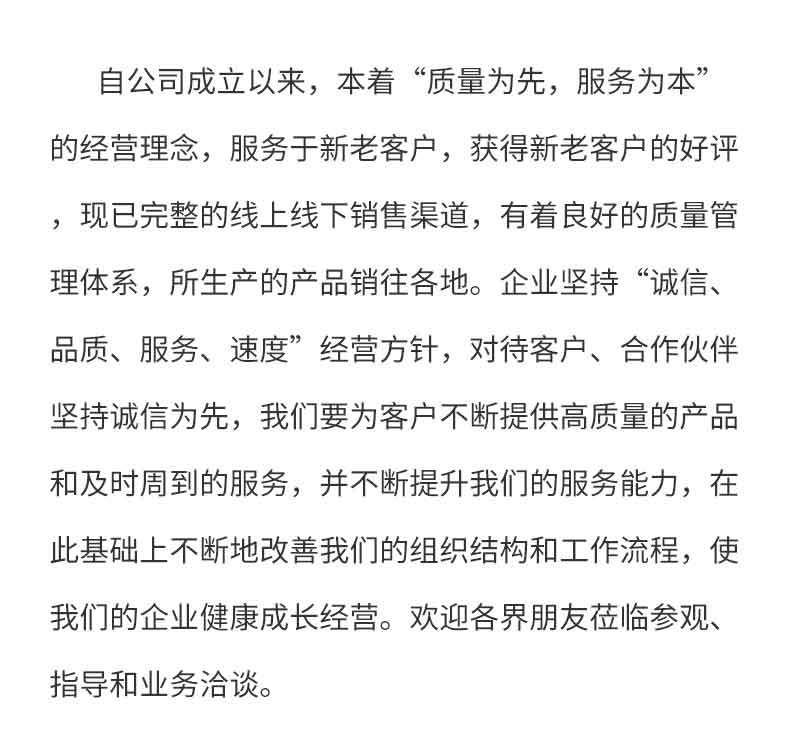 自公司成立以来，本着“质量为先，服务为本”的经营理念，服务于新老客户，获得新老客户的好评，现已完整的线上线下销售渠道，有着良好的质量管理体系，所生产的产品销往各地。企业坚持“诚信、品质、服务、速度”经营方针，对待客户、合作伙伴坚持诚信为先，我们要为客户不断提供高质量的产品和及时周到的服务，并不断提升我们的服务能力，在此基础上不断地改善我们的组织结构和工作流程，使我们的企业健康成长经营。欢迎各界朋友莅临参观、指导和业务洽谈。